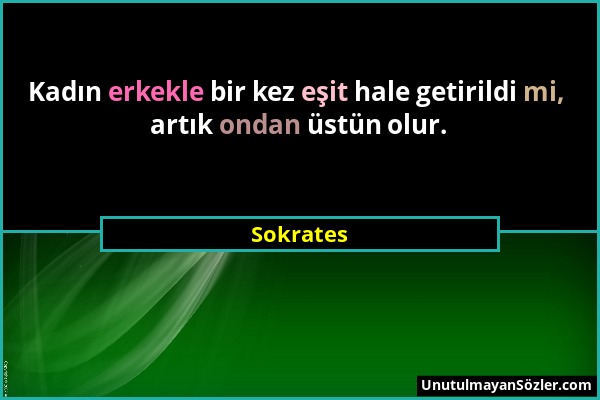 Kadın erkekle bir kez eşit hale getirildi mi, artık ondan üstün olur.

Sokrates

UnutulmayanSözler.com